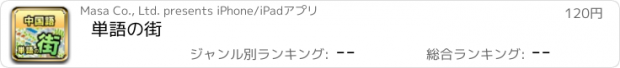 中国語
単語の
街

Masa Co., Ltd. presents iPhone/iPadアプリ

120円

単語の街

ジャンル別ランキング: --

総合ランキング: --